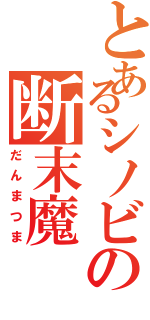 とあるシノビの
断末魔
だんまつま